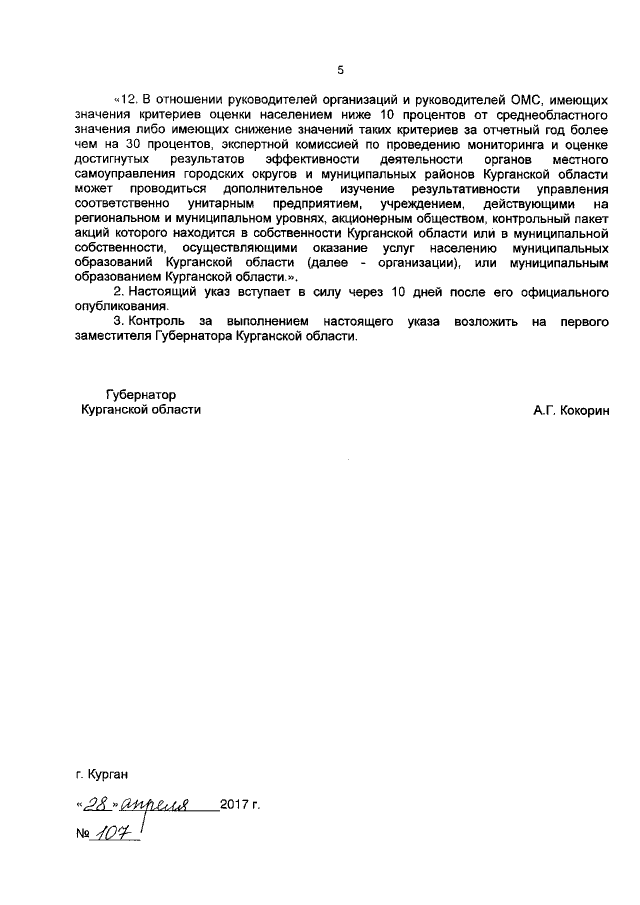 5

«12. В отношении руководителей организаций и руководителей ОМС, имеющих значения критериев оценки населением ниже 10 процентов от среднеобластного значения либо имеющих снижение значений таких критериев за отчетный год более чем на 30 процентов, экспертной комиссией по проведению мониторинга и оценке достигнутых результатов эффективности деятельности органов местного самоуправления городских округов и муниципальных районов Курганской области может проводиться дополнительное изучение результативности управления соответственно унитарным предприятием, учреждением, действующими на региональном и муниципальном уровнях, акционерным обществом, контрольный пакет акций которого находится в собственности Курганской области или в муниципальной собственности, осуществляющими оказание услуг населению муниципальных образований Курганской области (далее - организации), или муниципальным образованием Курганской области.».

2. Настоящий указ вступает в силу через 10 дней после его официального опубликования.

3. Контроль за выполнением настоящего указа возложить на первого заместителя Губернатора Курганской области.

Губернатор
Курганской области

А.Г. Кокорин

г. Курган

«28» апреля 2017 г.

№ 107